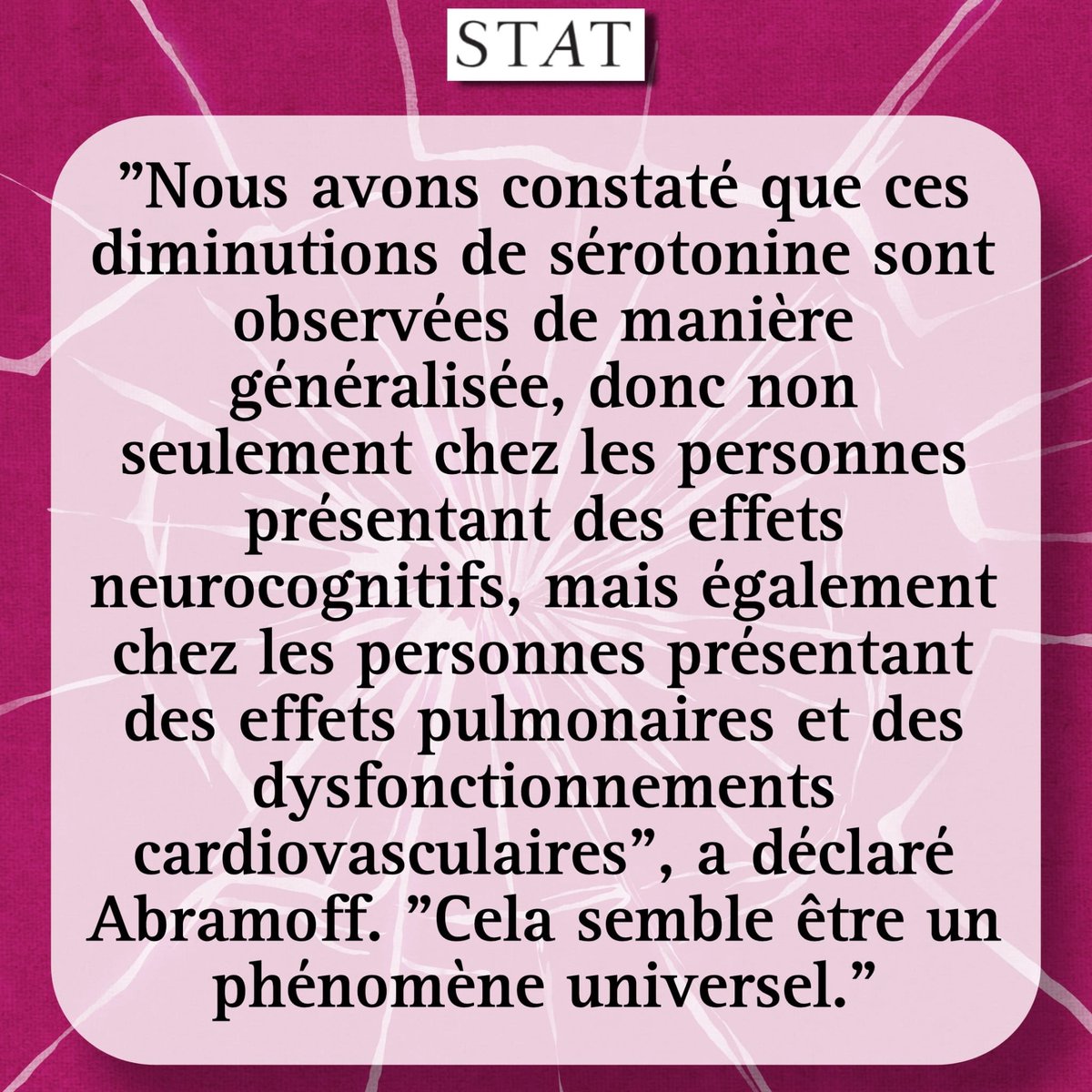 STAT

"Nous avons constaté que ces diminutions de sérotonine sont observées de manière généralisée, donc non seulement chez les personnes présentant des effets neurocognitifs, mais également chez les personnes présentant des effets pulmonaires et des dysfonctionnements cardiovasculaires", a déclaré Abramoff. "Cela semble être un phénomène universel."